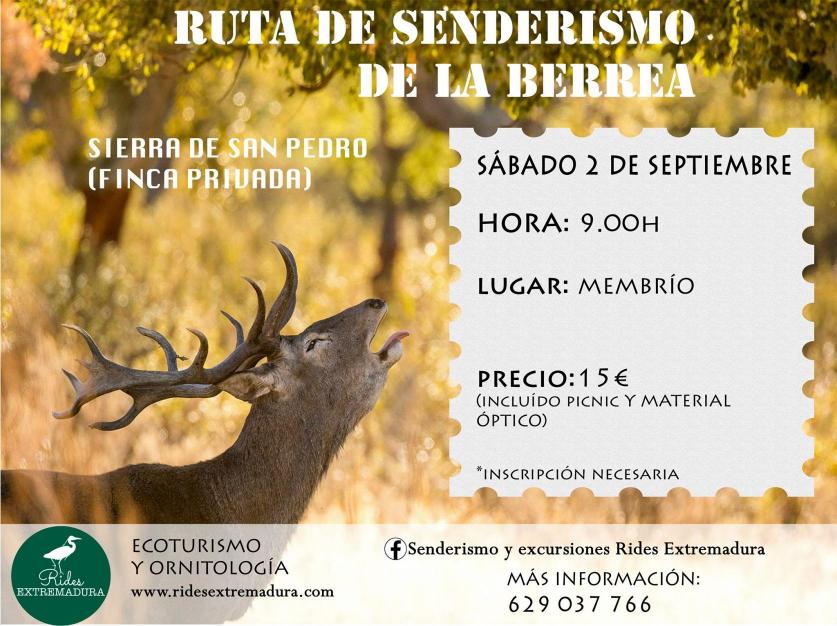 RUTA DE SENDERISMO DE LA BERREA

SIERRA DE SAN PEDRO
(FINCA PRIVADA)

SÁBADO 2 DE SEPTIEMBRE

HORA: 9.00H

LUGAR: MEMBRÍO

PRECIO:15€
(INCLUÍDO PICNIC Y MATERIAL ÓPTICO)

*INSCRIPCIÓN NECESARIA

Rides
EXTREMADURA

ECOTURISMO
Y ORNITOLOGÍA
www.ridesextremadura.com

Senderismo y excursiones Rides Extremadura

MÁS INFORMACIÓN:
629 037 766